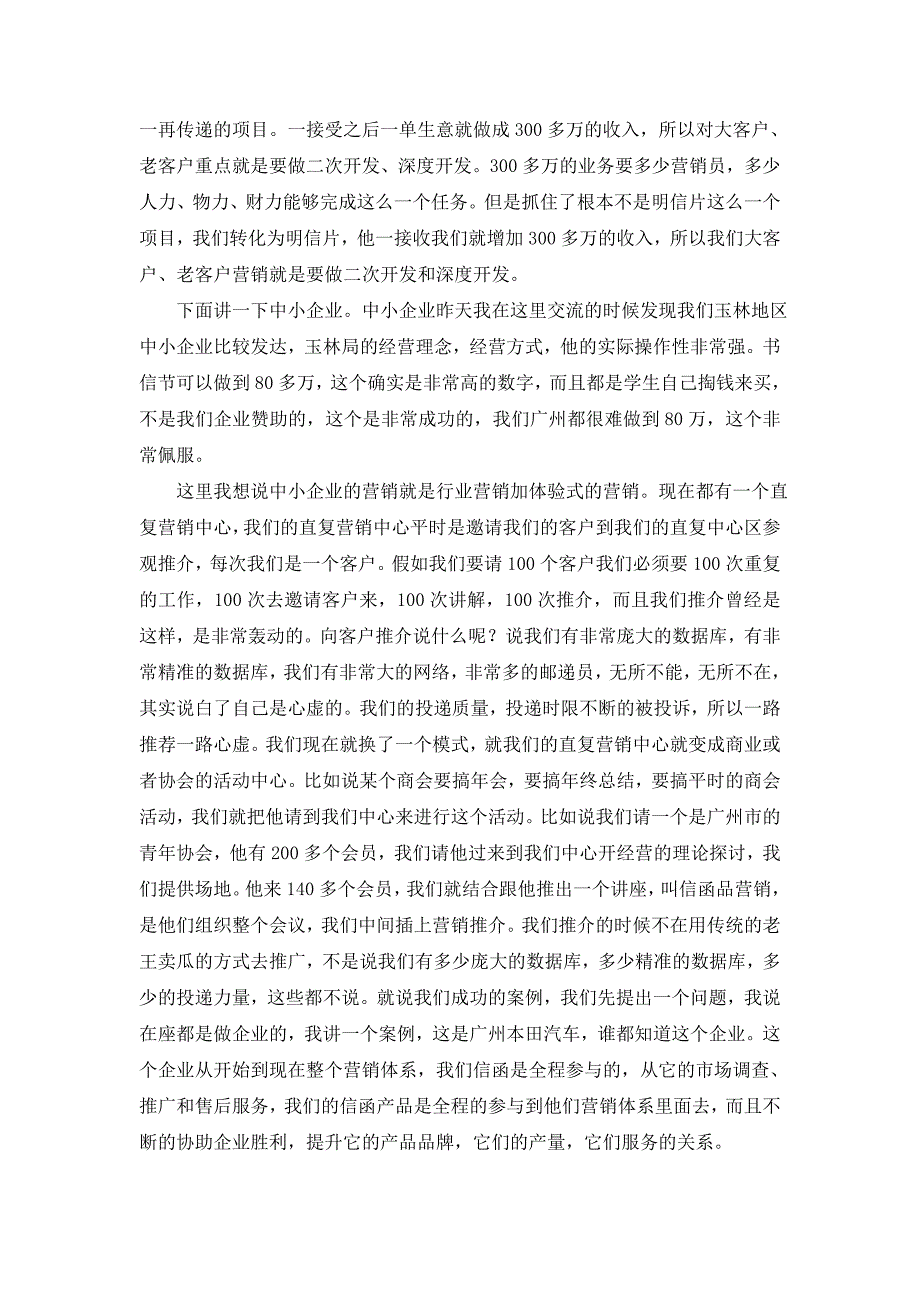 一再传递的项目。一接受之后一单生意就做成 300 多万的收入，所以对大客户、老客户重点就是要做二次开发、深度开发。300 多万的业务要多少营销员，多少人力、物力、财力能够完成这么一个任务。但是抓住了根本不是明信片这么一个项目，我们转化为明信片，他一接收我们就增加 300 多万的收入，所以我们大客户、老客户营销就是要做二次开发和深度开发。

下面讲一下中小企业。中小企业昨天我在这里交流的时候发现我们玉林地区中小企业比较发达，玉林局的经营理念，经营方式，他的实际操作性非常强。书信节可以做到 80 多万，这个确实是非常高的数字，而且都是学生自己掏钱来买，不是我们企业赞助的，这个是非常成功的，我们广州都很难做到 80 万，这个非常佩服。

这里我想说中小企业的营销就是行业营销加体验式的营销。现在都有一个直复营销中心，我们的直复营销中心平时是邀请我们的客户到我们的直复中心区参观推介，每次我们是一个客户。假如我们要请 100 个客户我们必须要 100 次重复的工作，100 次去邀请客户来，100 次讲解，100 次推介，而且我们推介曾经是这样，是非常轰动的。向客户推介说什么呢？说我们有非常庞大的数据库，有非常精准的数据库，我们有非常大的网络，非常多的邮递员，无所不能，无所不在，其实说白了自己是心虚的。我们的投递质量，投递时限不断的被投诉，所以一路推荐一路心虚。我们现在就换了一个模式，就我们的直复营销中心就变成商业或者协会的活动中心。比如说某个商会要搞年会，要搞年终总结，要搞平时的商会活动，我们就把他请到我们中心来进行这个活动。比如说我们请一个是广州市的青年协会，他有 200 多个会员，我们请他过来到我们中心开经营的理论探讨，我们提供场地。他来 140 多个会员，我们就结合跟他推出一个讲座，叫信函品营销，是他们组织整个会议，我们中间插上营销推介。我们推介的时候不在用传统的老王卖瓜的方式去推广，不是说我们有多少庞大的数据库，多少精准的数据库，多少的投递力量，这些都不说。就说我们成功的案例，我们先提出一个问题，我说在座都是做企业的，我讲一个案例，这是广州本田汽车，谁都知道这个企业。这个企业从开始到现在整个营销体系，我们信函是全程参与的，从它的市场调查、推广和售后服务，我们的信函产品是全程的参与到他们营销体系里面去，而且不断的协助企业胜利，提升它的产品品牌，它们的产量，它们服务的关系。